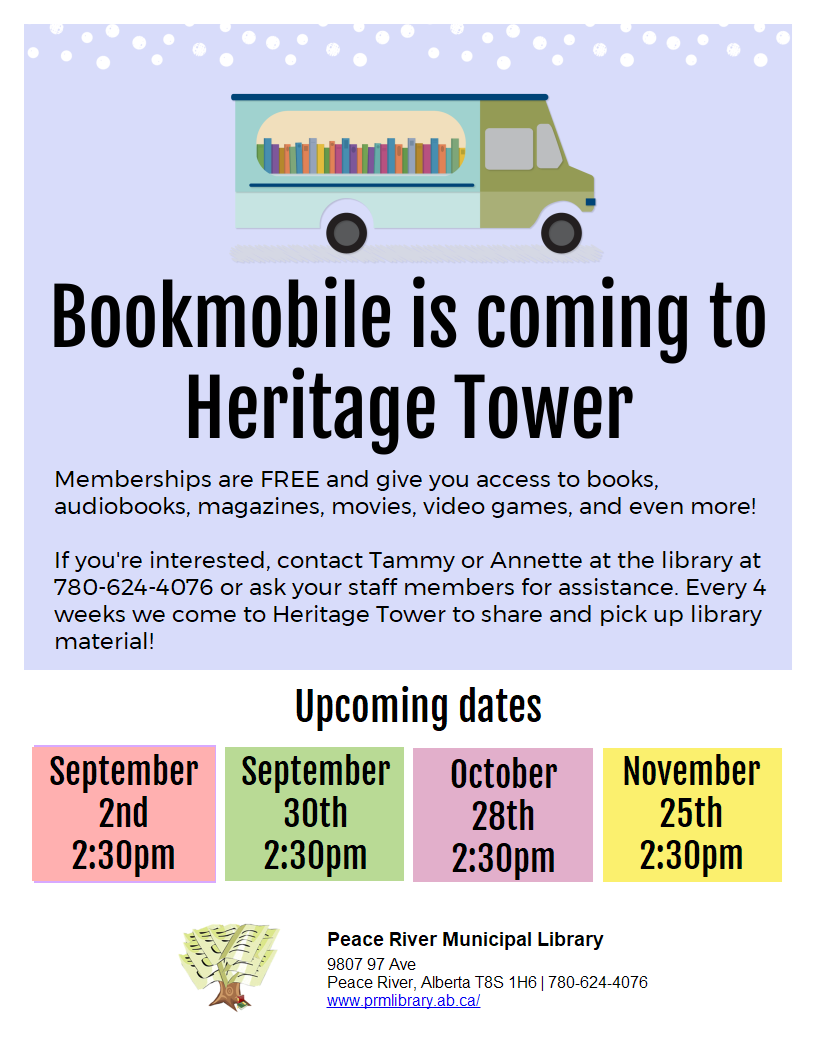 Bookmobile is coming to Heritage Tower

Memberships are FREE and give you access to books, audiobooks, magazines, movies, video games, and even more!

If you're interested, contact Tammy or Annette at the library at 780-624-4076 or ask your staff members for assistance. Every 4 weeks we come to Heritage Tower to share and pick up library material!

Upcoming dates

September 2nd 2:30pm

September 30th 2:30pm

October 28th 2:30pm

November 25th 2:30pm

Peace River Municipal Library
9807 97 Ave
Peace River, Alberta T8S 1H6 | 780-624-4076
www.prmlibrary.ab.ca/